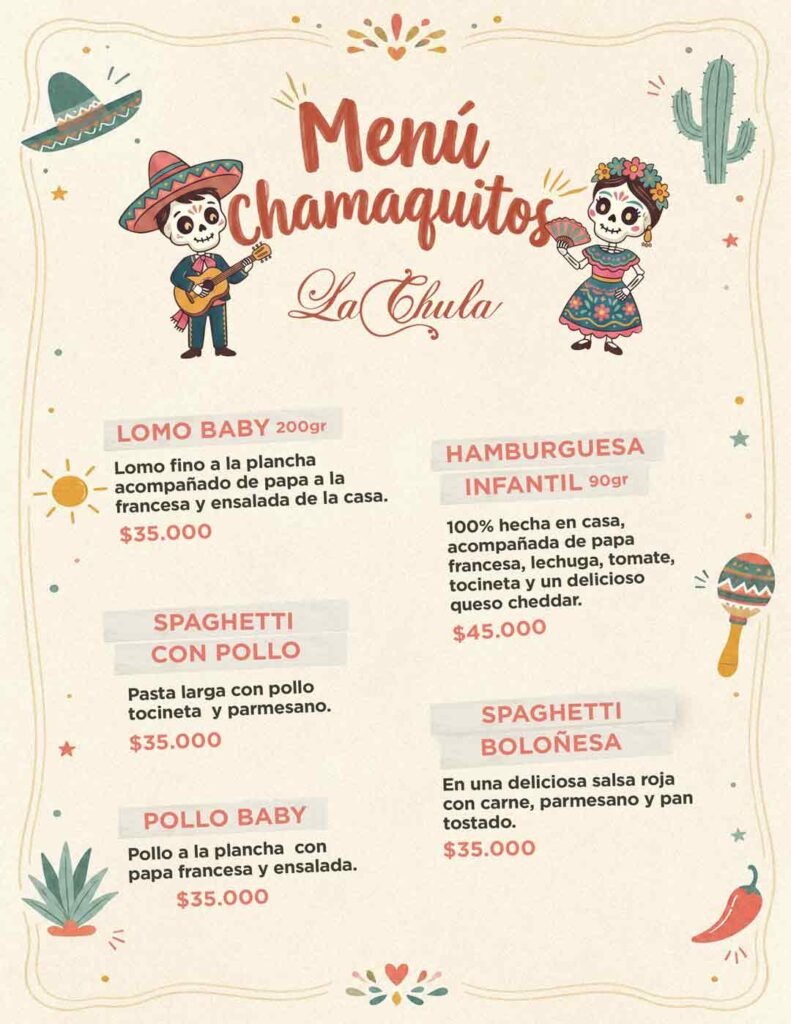 Menú Chamaquitos

La Chula

LOMO BABY 200gr

Lomo fino a la plancha acompañado de papa a la francesa y ensalada de la casa.

$35.000

SPAGHETTI CON POLLO

Pasta larga con pollo tocineta y parmesano.

$35.000

POLLO BABY

Pollo a la plancha con papa francesa y ensalada.

$35.000

HAMBURGUESA INFANTIL 90gr

100% hecha en casa, acompañada de papa francesa, lechuga, tomate, tocineta y un delicioso queso cheddar.

$45.000

SPAGHETTI BOLOÑESA

En una deliciosa salsa roja con carne, parmesano y pan tostado.

$35.000